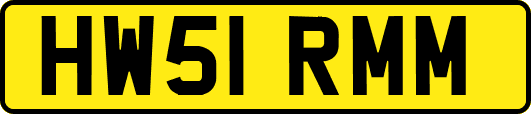 HW51 RMM